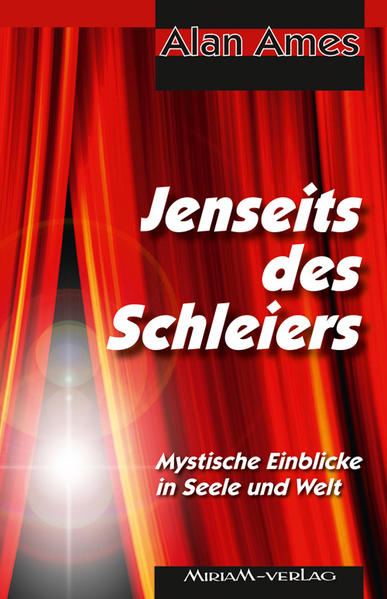 Alan Ames

Jenseits des Schleiers

Mystische Einblicke in Seele und Welt

MIRIAM-VERLAG